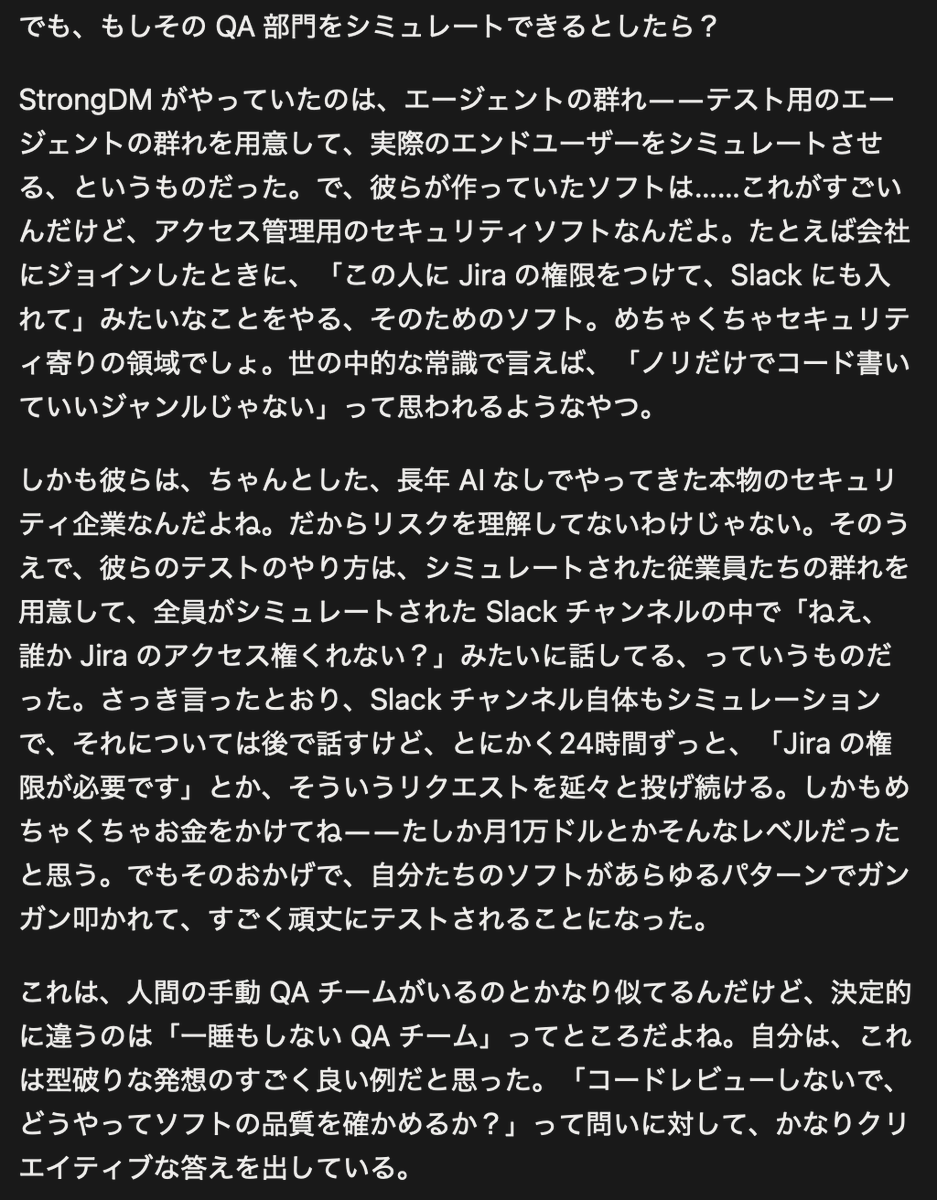 でも、もしその QA 部門をシミュレートできるとしたら？

StrongDM がやっていたのは、エージェントの群れ——テスト用のエージェントの群れを用意して、実際のエンドユーザーをシミュレートさせる、というものだった。で、彼らが作っていたソフトは……これがすごいんだけど、アクセス管理用のセキュリティソフトなんだよ。たとえば会社にジョインしたときに、「この人に Jira の権限をつけて、Slack にも入れて」みたいなことをやる、そのためのソフト。めちゃくちゃセキュリティ寄りの領域でしょ。世の中的な常識で言えば、「ノリだけでコード書いていいジャンルじゃない」って思われるようなやつ。

しかも彼らは、ちゃんとした、長年 AI なしでやってきた本物のセキュリティ企業なんだよね。だからリスクを理解してないわけじゃない。そのうえで、彼らのテストのやり方は、シミュレートされた従業員たちの群れを用意して、全員がシミュレートされた Slack チャンネルの中で「ねえ、誰か Jira のアクセス権くれない？」みたいに話してる、っていうものだった。さっき言ったとおり、Slack チャンネル自体もシミュレーションで、それについては後で話すけど、とにかく24時間ずっと、「Jira の権限が必要です」とか、そういうリクエストを延々と投げ続ける。しかもめちゃくちゃお金をかけてね——たしか月1万ドルとかそんなレベルだったと思う。でもそのおかげで、自分たちのソフトがあらゆるパターンでガンガン叩かれて、すごく頑丈にテストされることになった。

これは、人間の手動 QA チームがいるのとかなり似てるんだけど、決定的に違うのは「一睡もしない QA チーム」ってところだよね。自分は、これは型破りな発想のすごく良い例だと思った。「コードレビューしないで、どうやってソフトの品質を確かめるか？」って問いに対して、かなりクリエイティブな答えを出している。